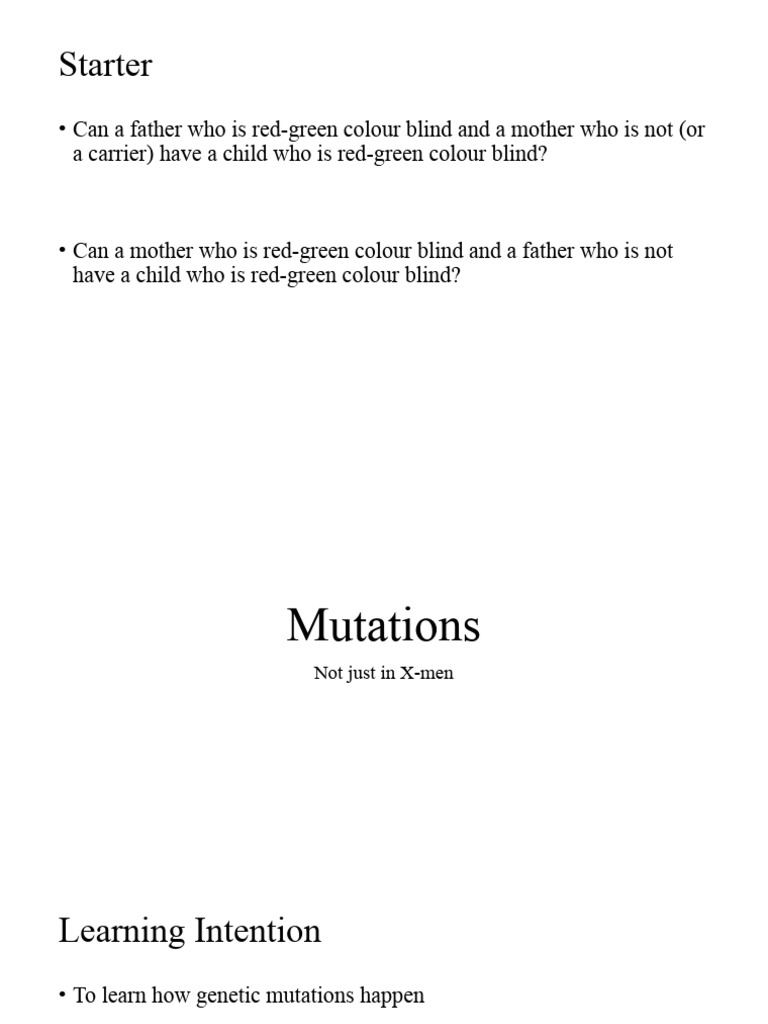 Starter

• Can a father who is red-green colour blind and a mother who is not (or a carrier) have a child who is red-green colour blind?

• Can a mother who is red-green colour blind and a father who is not have a child who is red-green colour blind?

Mutations

Not just in X-men

Learning Intention

• To learn how genetic mutations happen